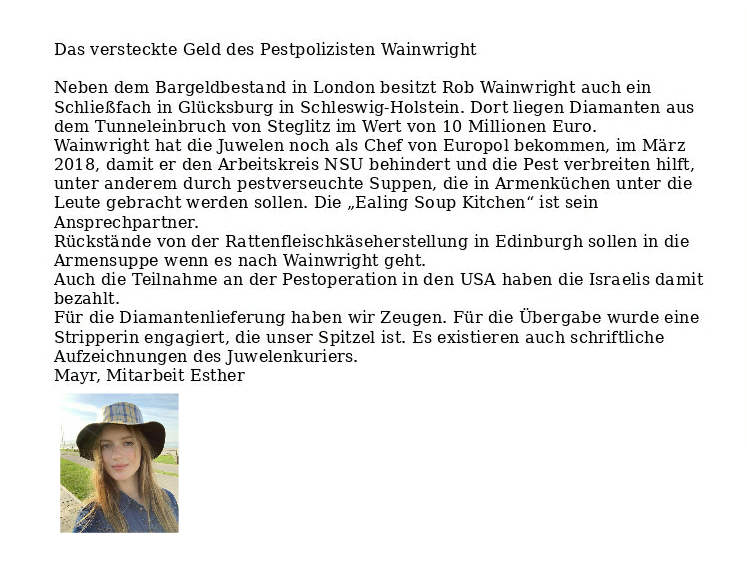 Das versteckte Geld des Pestpolizisten Wainwright

Neben dem Bargeldbestand in London besitzt Rob Wainwright auch ein Schließfach in Glücksburg in Schleswig-Holstein. Dort liegen Diamanten aus dem Tunneleinbruch von Steglitz im Wert von 10 Millionen Euro.

Wainwright hat die Juwelen noch als Chef von Europol bekommen, im März 2018, damit er den Arbeitskreis NSU behindert und die Pest verbreiten hilft, unter anderem durch pestverseuchte Suppen, die in Armenküchen unter die Leute gebracht werden sollen. Die „Ealing Soup Kitchen“ ist sein Ansprechpartner.

Rückstände von der Rattenfleischkäseherstellung in Edinburgh sollen in die Armensuppe wenn es nach Wainwright geht.

Auch die Teilnahme an der Pestoperation in den USA haben die Israelis damit bezahlt.

Für die Diamantenlieferung haben wir Zeugen. Für die Übergabe wurde eine Stripperin engagiert, die unser Spitzel ist. Es existieren auch schriftliche Aufzeichnungen des Juwelenkuriers.

Mayr, Mitarbeit Esther